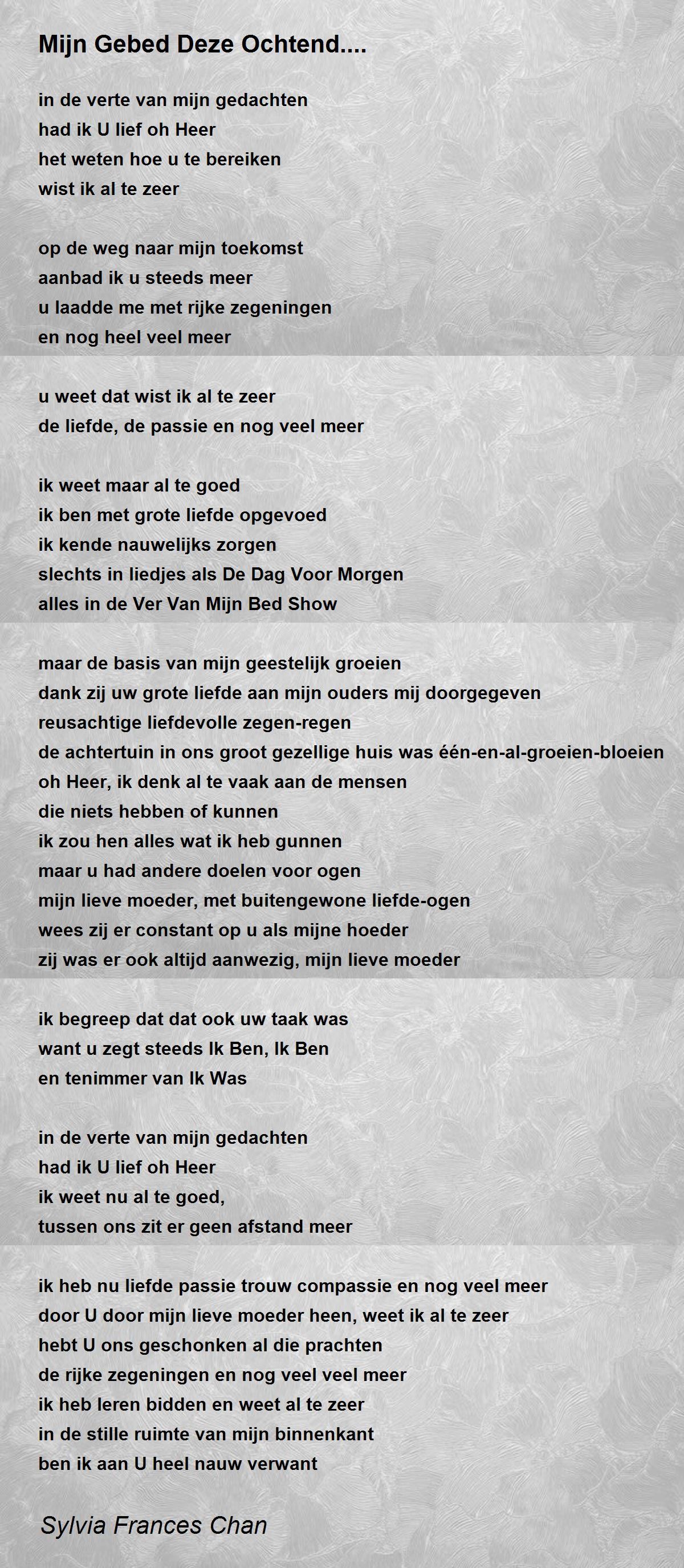 Mijn Gebed Deze Ochtend....

in de verte van mijn gedachten
had ik U lief oh Heer
het weten hoe u te bereiken
wist ik al te zeer

op de weg naar mijn toekomst
aanbad ik u steeds meer
u laadde me met rijke zegeningen
en nog heel veel meer

u weet dat wist ik al te zeer
de liefde, de passie en nog veel meer

ik weet maar al te goed
ik ben met grote liefde opgevoed
ik kende nauwelijks zorgen
slechts in liedjes als De Dag Voor Morgen
alles in de Ver Van Mijn Bed Show

maar de basis van mijn geestelijk groeien
dank zij uw grote liefde aan mijn ouders mij doorgegeven
reusachtige liefdevolle zegen-regen
de achtertuin in ons groot gezellige huis was één-en-al-groeien-bloeien
oh Heer, ik denk al te vaak aan de mensen
die niets hebben of kunnen
ik zou hen alles wat ik heb gunnen
maar u had andere doelen voor ogen
mijn lieve moeder, met buitengewone liefde-ogen
wees zij er constant op u als mijne hoeder
zij was er ook altijd aanwezig, mijn lieve moeder

ik begreep dat dat ook uw taak was
want u zegt steeds Ik Ben, Ik Ben
en tenimmer van Ik Was

in de verte van mijn gedachten
had ik U lief oh Heer
ik weet nu al te goed,
tussen ons zit er geen afstand meer

ik heb nu liefde passie trouw compassie en nog veel meer
door U door mijn lieve moeder heen, weet ik al te zeer
hebt U ons geschonken al die prachten
de rijke zegeningen en nog veel veel meer
ik heb leren bidden en weet al te zeer
in de stille ruimte van mijn binnenkant
ben ik aan U heel nauw verwant

Sylvia Frances Chan